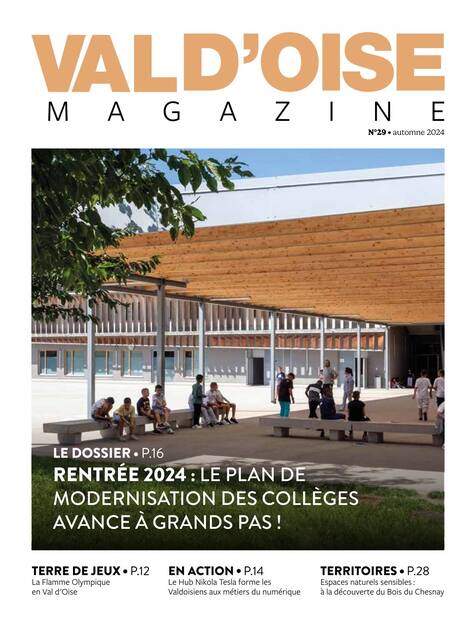 VAL D'OISE
MAGAZINE
N°29 • automne 2024

LE DOSSIER • P.16
RENTRÉE 2024 : LE PLAN DE MODERNISATION DES COLLÈGES AVANCE À GRANDS PAS !

TERRE DE JEUX • P.12
La Flamme Olympique en Val d'Oise

EN ACTION • P.14
Le Hub Nikola Tesla forme les Valdoisiens aux métiers du numérique

TERRITOIRES • P.28
Espaces naturels sensibles : à la découverte du Bois du Chesnay